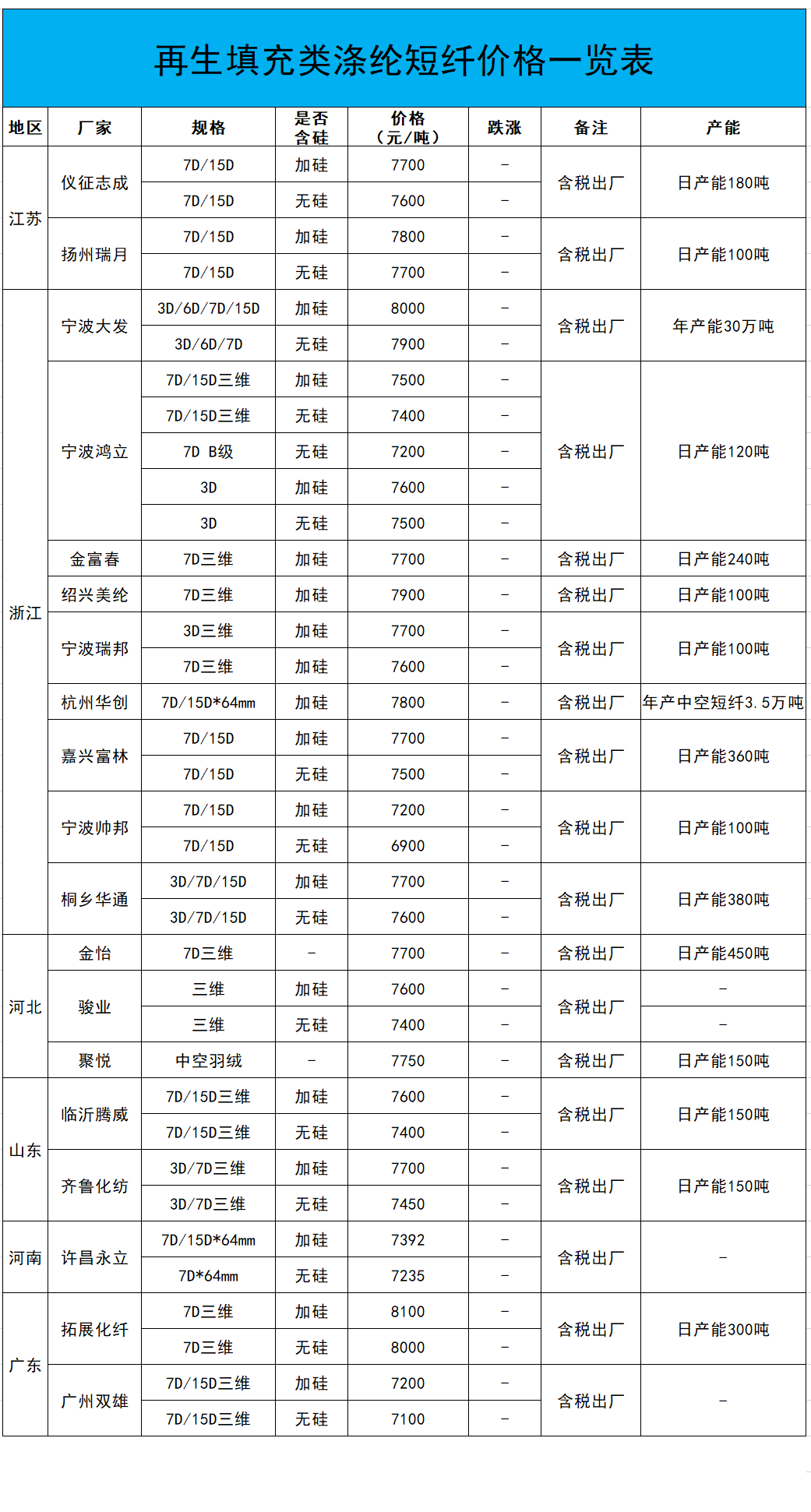 再生填充类涤纶短纤价格一览表

| 地区 | 厂家 | 规格 | 是否含硅 | 价格（元/吨） | 跌涨 | 备注 | 产能 |
|---|---|---|---|---|---|---|---|
| 江苏 | 仪征志成 | 7D/15D | 加硅 | 7700 | - | 含税出厂 | 日产能180吨 |
| | | 7D/15D | 无硅 | 7600 | - | | |
| | 扬州瑞月 | 7D/15D | 加硅 | 7800 | - | 含税出厂 | 日产能100吨 |
| | | 7D/15D | 无硅 | 7700 | - | | |
| 浙江 | 宁波大发 | 3D/6D/7D/15D | 加硅 | 8000 | - | 含税出厂 | 年产能30万吨 |
| | | 3D/6D/7D | 无硅 | 7900 | - | | |
| | 宁波鸿立 | 7D/15D三维 | 加硅 | 7500 | - | 含税出厂 | 日产能120吨 |
| | | 7D/15D三维 | 无硅 | 7400 | - | | |
| | | 7D B级 | 无硅 | 7200 | - | | |
| | | 3D | 加硅 | 7600 | - | | |
| | | 3D | 无硅 | 7500 | - | | |
| | 金富春 | 7D三维 | 加硅 | 7700 | - | 含税出厂 | 日产能240吨 |
| | 绍兴美纶 | 7D三维 | 加硅 | 7900 | - | 含税出厂 | 日产能100吨 |
| | 宁波瑞邦 | 3D三维 | 加硅 | 7700 | - | 含税出厂 | 日产能100吨 |
| | | 7D三维 | 加硅 | 7600 | - | | |
| | 杭州华创 | 7D/15D*64mm | 加硅 | 7800 | - | 含税出厂 | 年产中空短纤3.5万吨 |
| | 嘉兴富林 | 7D/15D | 加硅 | 7700 | - | 含税出厂 | 日产能360吨 |
| | | 7D/15D | 无硅 | 7500 | - | | |
| | 宁波帅邦 | 7D/15D | 加硅 | 7200 | - | 含税出厂 | 日产能100吨 |
| | | 7D/15D | 无硅 | 6900 | - | | |
| | 桐乡华通 | 3D/7D/15D | 加硅 | 7700 | - | 含税出厂 | 日产能380吨 |
| | | 3D/7D/15D | 无硅 | 7600 | - | | |
| 河北 | 金怡 | 7D三维 | - | 7700 | - | 含税出厂 | 日产能450吨 |
| | 骏业 | 三维 | 加硅 | 7600 | - | 含税出厂 | - |
| | | 三维 | 无硅 | 7400 | - | | - |
| | 聚悦 | 中空羽绒 | - | 7750 | - | 含税出厂 | 日产能150吨 |
| 山东 | 临沂腾威 | 7D/15D三维 | 加硅 | 7600 | - | 含税出厂 | 日产能150吨 |
| | | 7D/15D三维 | 无硅 | 7400 | - | | |
| | 齐鲁化纺 | 3D/7D三维 | 加硅 | 7700 | - | 含税出厂 | 日产能150吨 |
| | | 3D/7D三维 | 无硅 | 7450 | - | | |
| 河南 | 许昌永立 | 7D/15D*64mm | 加硅 | 7392 | - | 含税出厂 | - |
| | | 7D*64mm | 无硅 | 7235 | - | | |
| 广东 | 拓展化纤 | 7D三维 | 加硅 | 8100 | - | 含税出厂 | 日产能300吨 |
| | | 7D三维 | 无硅 | 8000 | - | | |
| | 广州双雄 | 7D/15D三维 | 加硅 | 7200 | - | 含税出厂 | - |
| | | 7D/15D三维 | 无硅 | 7100 | - | | |